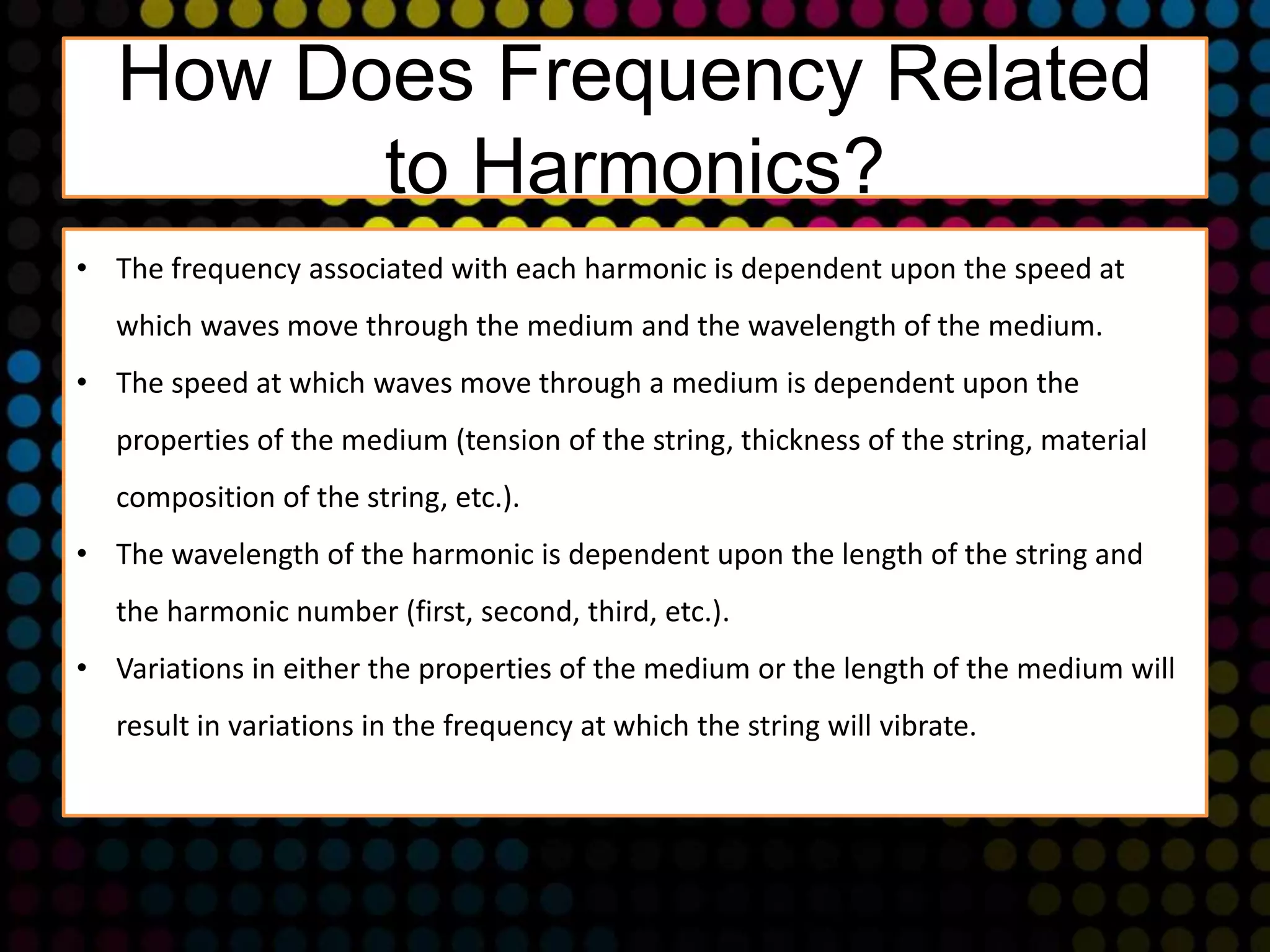 How Does Frequency Related to Harmonics?

• The frequency associated with each harmonic is dependent upon the speed at which waves move through the medium and the wavelength of the medium.
• The speed at which waves move through a medium is dependent upon the properties of the medium (tension of the string, thickness of the string, material composition of the string, etc.).
• The wavelength of the harmonic is dependent upon the length of the string and the harmonic number (first, second, third, etc.).
• Variations in either the properties of the medium or the length of the medium will result in variations in the frequency at which the string will vibrate.